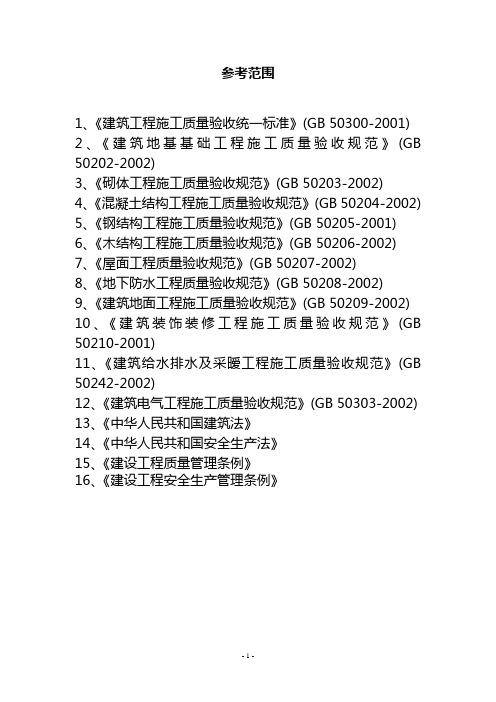 参考范围

1、《建筑工程施工质量验收统一标准》(GB 50300-2001)
2、《建筑地基基础工程施工质量验收规范》(GB 50202-2002)
3、《砌体工程施工质量验收规范》(GB 50203-2002)
4、《混凝土结构工程施工质量验收规范》(GB 50204-2002)
5、《钢结构工程施工质量验收规范》(GB 50205-2001)
6、《木结构工程施工质量验收规范》(GB 50206-2002)
7、《屋面工程质量验收规范》(GB 50207-2002)
8、《地下防水工程质量验收规范》(GB 50208-2002)
9、《建筑地面工程施工质量验收规范》(GB 50209-2002)
10、《建筑装饰装修工程施工质量验收规范》(GB 50210-2001)
11、《建筑给水排水及采暖工程施工质量验收规范》(GB 50242-2002)
12、《建筑电气工程施工质量验收规范》(GB 50303-2002)
13、《中华人民共和国建筑法》
14、《中华人民共和国安全生产法》
15、《建设工程质量管理条例》
16、《建设工程安全生产管理条例》

- 1 -